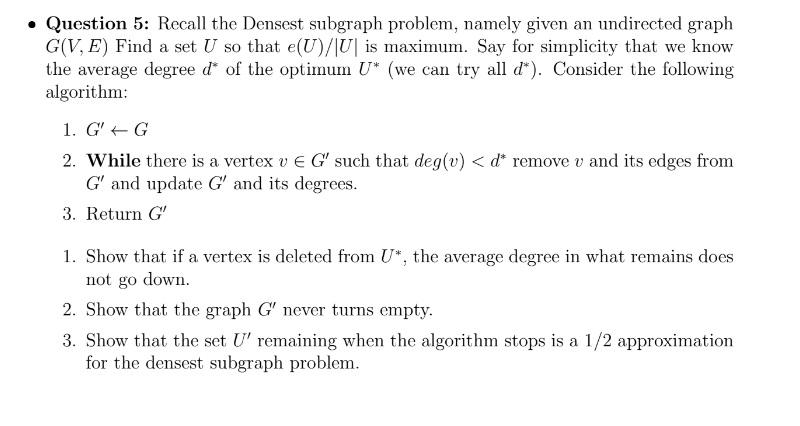 • **Question 5:** Recall the Densest subgraph problem, namely given an undirected graph $G(V, E)$ Find a set $U$ so that $e(U)/|U|$ is maximum. Say for simplicity that we know the average degree $d^*$ of the optimum $U^*$ (we can try all $d^*$). Consider the following algorithm:

1. $G' \leftarrow G$
2. **While** there is a vertex $v \in G'$ such that $deg(v) < d^*$ remove $v$ and its edges from $G'$ and update $G'$ and its degrees.
3. Return $G'$

1. Show that if a vertex is deleted from $U^*$, the average degree in what remains does not go down.
2. Show that the graph $G'$ never turns empty.
3. Show that the set $U'$ remaining when the algorithm stops is a $1/2$ approximation for the densest subgraph problem.